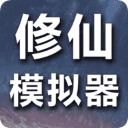 修仙
模拟器